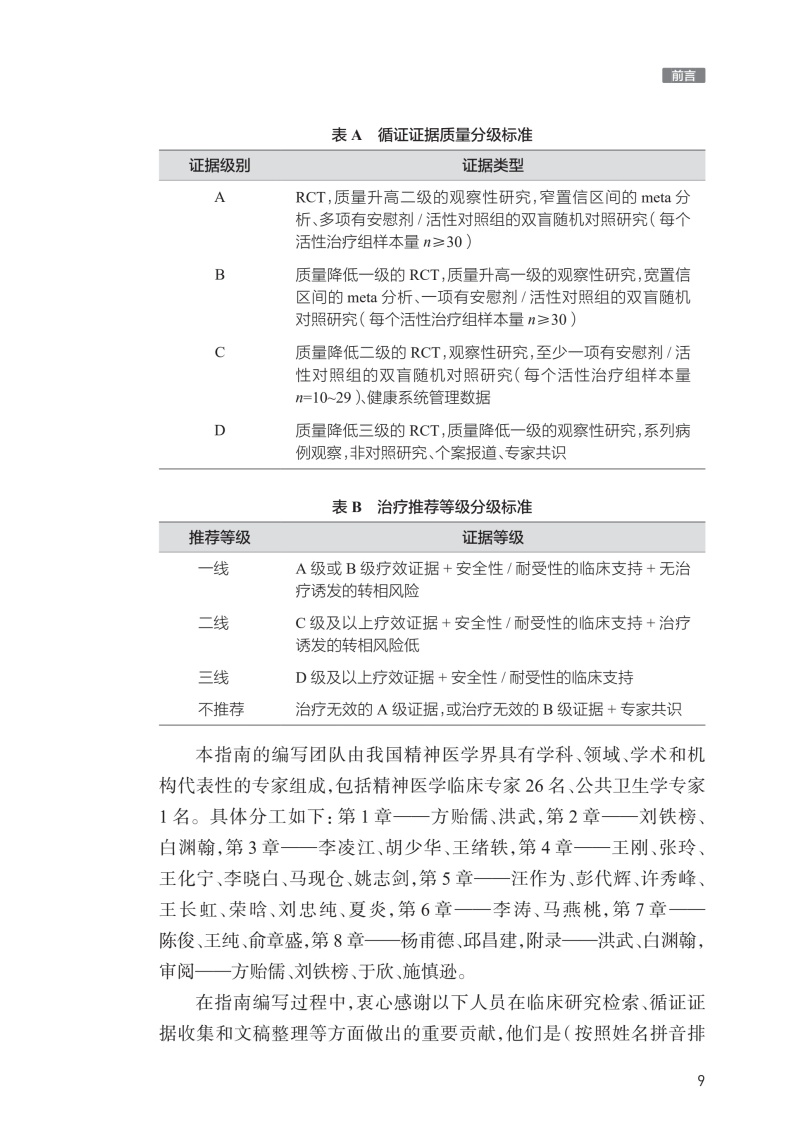 前言

表 A　循证证据质量分级标准

| 证据级别 | 证据类型 |
|---|---|
| A | RCT，质量升高二级的观察性研究，窄置信区间的 meta 分析、多项有安慰剂 / 活性对照组的双盲随机对照研究（每个活性治疗组样本量 $n \geqslant 30$） |
| B | 质量降低一级的 RCT，质量升高一级的观察性研究，宽置信区间的 meta 分析、一项有安慰剂 / 活性对照组的双盲随机对照研究（每个活性治疗组样本量 $n \geqslant 30$） |
| C | 质量降低二级的 RCT，观察性研究，至少一项有安慰剂 / 活性对照组的双盲随机对照研究（每个活性治疗组样本量 $n$=10~29）、健康系统管理数据 |
| D | 质量降低三级的 RCT，质量降低一级的观察性研究，系列病例观察，非对照研究、个案报道、专家共识 |

表 B　治疗推荐等级分级标准

| 推荐等级 | 证据等级 |
|---|---|
| 一线 | A 级或 B 级疗效证据 + 安全性 / 耐受性的临床支持 + 无治疗诱发的转相风险 |
| 二线 | C 级及以上疗效证据 + 安全性 / 耐受性的临床支持 + 治疗诱发的转相风险低 |
| 三线 | D 级及以上疗效证据 + 安全性 / 耐受性的临床支持 |
| 不推荐 | 治疗无效的 A 级证据，或治疗无效的 B 级证据 + 专家共识 |

本指南的编写团队由我国精神医学界具有学科、领域、学术和机构代表性的专家组成，包括精神医学临床专家 26 名、公共卫生学专家 1 名。具体分工如下：第 1 章——方贻儒、洪武，第 2 章——刘铁榜、白渊翰，第 3 章——李凌江、胡少华、王绪轶，第 4 章——王刚、张玲、王化宁、李晓白、马现仓、姚志剑，第 5 章——汪作为、彭代辉、许秀峰、王长虹、荣晗、刘忠纯、夏炎，第 6 章——李涛、马燕桃，第 7 章——陈俊、王纯、俞章盛，第 8 章——杨甫德、邱昌建，附录——洪武、白渊翰，审阅——方贻儒、刘铁榜、于欣、施慎逊。

在指南编写过程中，衷心感谢以下人员在临床研究检索、循证证据收集和文稿整理等方面做出的重要贡献，他们是（按照姓名拼音排

9